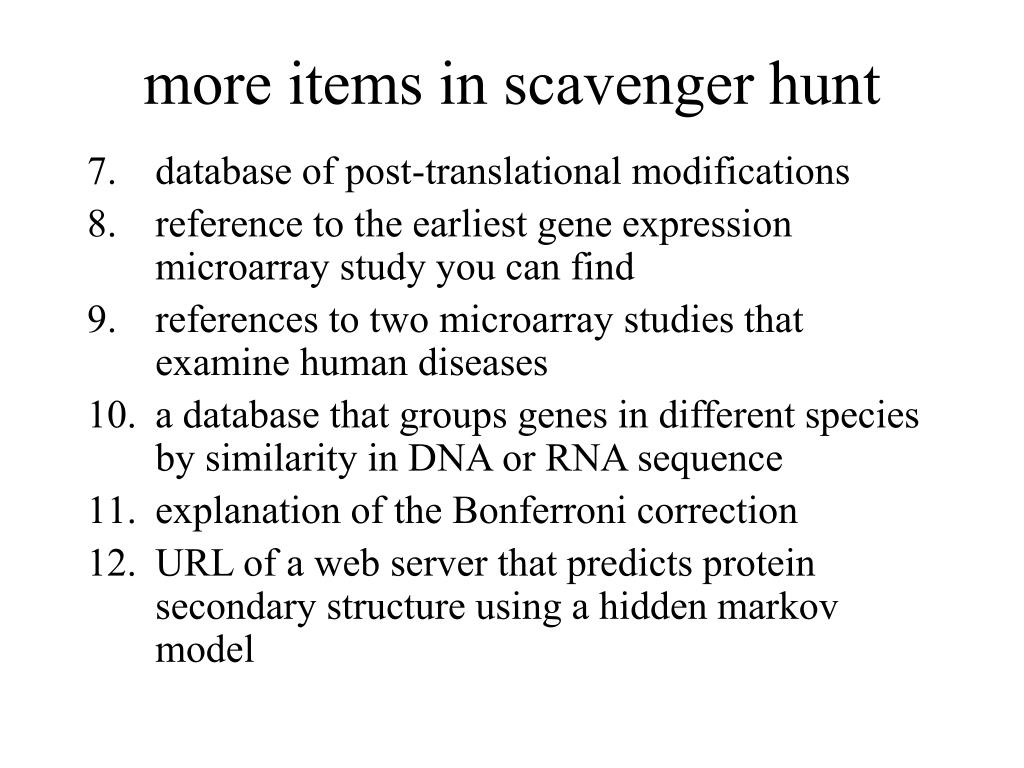 more items in scavenger hunt

7. database of post-translational modifications
8. reference to the earliest gene expression microarray study you can find
9. references to two microarray studies that examine human diseases
10. a database that groups genes in different species by similarity in DNA or RNA sequence
11. explanation of the Bonferroni correction
12. URL of a web server that predicts protein secondary structure using a hidden markov model